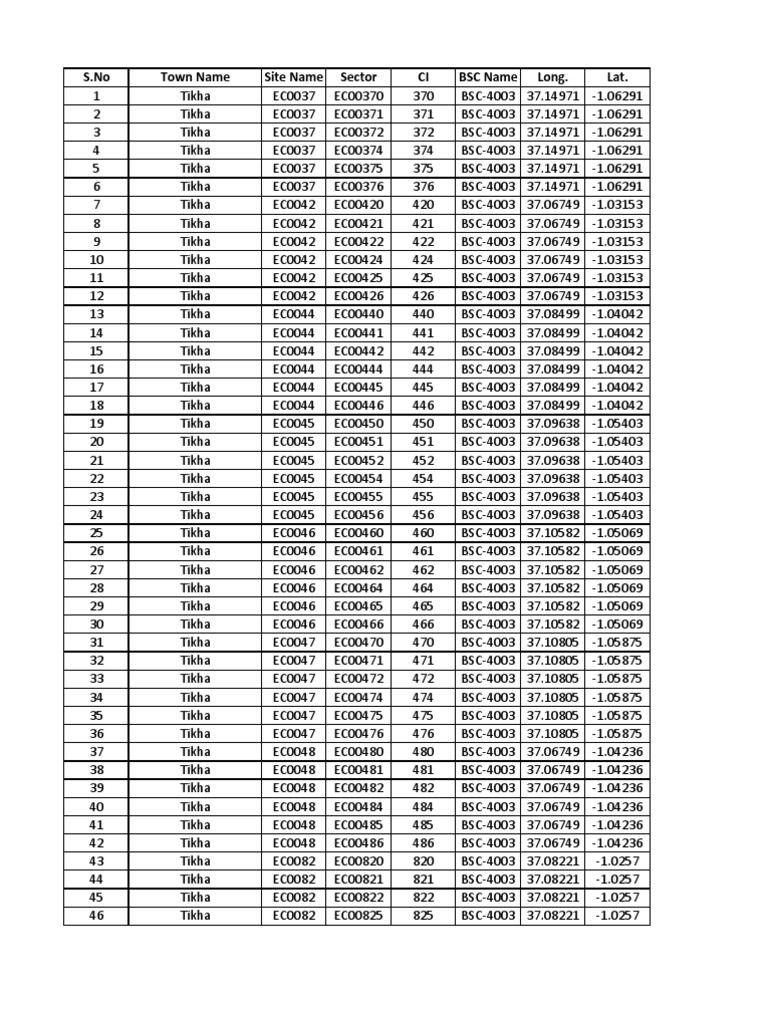 | S.No | Town Name | Site Name | Sector | CI | BSC Name | Long. | Lat. |
|---|---|---|---|---|---|---|---|
| 1 | Tikha | EC0037 | EC00370 | 370 | BSC-4003 | 37.14971 | -1.06291 |
| 2 | Tikha | EC0037 | EC00371 | 371 | BSC-4003 | 37.14971 | -1.06291 |
| 3 | Tikha | EC0037 | EC00372 | 372 | BSC-4003 | 37.14971 | -1.06291 |
| 4 | Tikha | EC0037 | EC00374 | 374 | BSC-4003 | 37.14971 | -1.06291 |
| 5 | Tikha | EC0037 | EC00375 | 375 | BSC-4003 | 37.14971 | -1.06291 |
| 6 | Tikha | EC0037 | EC00376 | 376 | BSC-4003 | 37.14971 | -1.06291 |
| 7 | Tikha | EC0042 | EC00420 | 420 | BSC-4003 | 37.06749 | -1.03153 |
| 8 | Tikha | EC0042 | EC00421 | 421 | BSC-4003 | 37.06749 | -1.03153 |
| 9 | Tikha | EC0042 | EC00422 | 422 | BSC-4003 | 37.06749 | -1.03153 |
| 10 | Tikha | EC0042 | EC00424 | 424 | BSC-4003 | 37.06749 | -1.03153 |
| 11 | Tikha | EC0042 | EC00425 | 425 | BSC-4003 | 37.06749 | -1.03153 |
| 12 | Tikha | EC0042 | EC00426 | 426 | BSC-4003 | 37.06749 | -1.03153 |
| 13 | Tikha | EC0044 | EC00440 | 440 | BSC-4003 | 37.08499 | -1.04042 |
| 14 | Tikha | EC0044 | EC00441 | 441 | BSC-4003 | 37.08499 | -1.04042 |
| 15 | Tikha | EC0044 | EC00442 | 442 | BSC-4003 | 37.08499 | -1.04042 |
| 16 | Tikha | EC0044 | EC00444 | 444 | BSC-4003 | 37.08499 | -1.04042 |
| 17 | Tikha | EC0044 | EC00445 | 445 | BSC-4003 | 37.08499 | -1.04042 |
| 18 | Tikha | EC0044 | EC00446 | 446 | BSC-4003 | 37.08499 | -1.04042 |
| 19 | Tikha | EC0045 | EC00450 | 450 | BSC-4003 | 37.09638 | -1.05403 |
| 20 | Tikha | EC0045 | EC00451 | 451 | BSC-4003 | 37.09638 | -1.05403 |
| 21 | Tikha | EC0045 | EC00452 | 452 | BSC-4003 | 37.09638 | -1.05403 |
| 22 | Tikha | EC0045 | EC00454 | 454 | BSC-4003 | 37.09638 | -1.05403 |
| 23 | Tikha | EC0045 | EC00455 | 455 | BSC-4003 | 37.09638 | -1.05403 |
| 24 | Tikha | EC0045 | EC00456 | 456 | BSC-4003 | 37.09638 | -1.05403 |
| 25 | Tikha | EC0046 | EC00460 | 460 | BSC-4003 | 37.10582 | -1.05069 |
| 26 | Tikha | EC0046 | EC00461 | 461 | BSC-4003 | 37.10582 | -1.05069 |
| 27 | Tikha | EC0046 | EC00462 | 462 | BSC-4003 | 37.10582 | -1.05069 |
| 28 | Tikha | EC0046 | EC00464 | 464 | BSC-4003 | 37.10582 | -1.05069 |
| 29 | Tikha | EC0046 | EC00465 | 465 | BSC-4003 | 37.10582 | -1.05069 |
| 30 | Tikha | EC0046 | EC00466 | 466 | BSC-4003 | 37.10582 | -1.05069 |
| 31 | Tikha | EC0047 | EC00470 | 470 | BSC-4003 | 37.10805 | -1.05875 |
| 32 | Tikha | EC0047 | EC00471 | 471 | BSC-4003 | 37.10805 | -1.05875 |
| 33 | Tikha | EC0047 | EC00472 | 472 | BSC-4003 | 37.10805 | -1.05875 |
| 34 | Tikha | EC0047 | EC00474 | 474 | BSC-4003 | 37.10805 | -1.05875 |
| 35 | Tikha | EC0047 | EC00475 | 475 | BSC-4003 | 37.10805 | -1.05875 |
| 36 | Tikha | EC0047 | EC00476 | 476 | BSC-4003 | 37.10805 | -1.05875 |
| 37 | Tikha | EC0048 | EC00480 | 480 | BSC-4003 | 37.06749 | -1.04236 |
| 38 | Tikha | EC0048 | EC00481 | 481 | BSC-4003 | 37.06749 | -1.04236 |
| 39 | Tikha | EC0048 | EC00482 | 482 | BSC-4003 | 37.06749 | -1.04236 |
| 40 | Tikha | EC0048 | EC00484 | 484 | BSC-4003 | 37.06749 | -1.04236 |
| 41 | Tikha | EC0048 | EC00485 | 485 | BSC-4003 | 37.06749 | -1.04236 |
| 42 | Tikha | EC0048 | EC00486 | 486 | BSC-4003 | 37.06749 | -1.04236 |
| 43 | Tikha | EC0082 | EC00820 | 820 | BSC-4003 | 37.08221 | -1.0257 |
| 44 | Tikha | EC0082 | EC00821 | 821 | BSC-4003 | 37.08221 | -1.0257 |
| 45 | Tikha | EC0082 | EC00822 | 822 | BSC-4003 | 37.08221 | -1.0257 |
| 46 | Tikha | EC0082 | EC00825 | 825 | BSC-4003 | 37.08221 | -1.0257 |